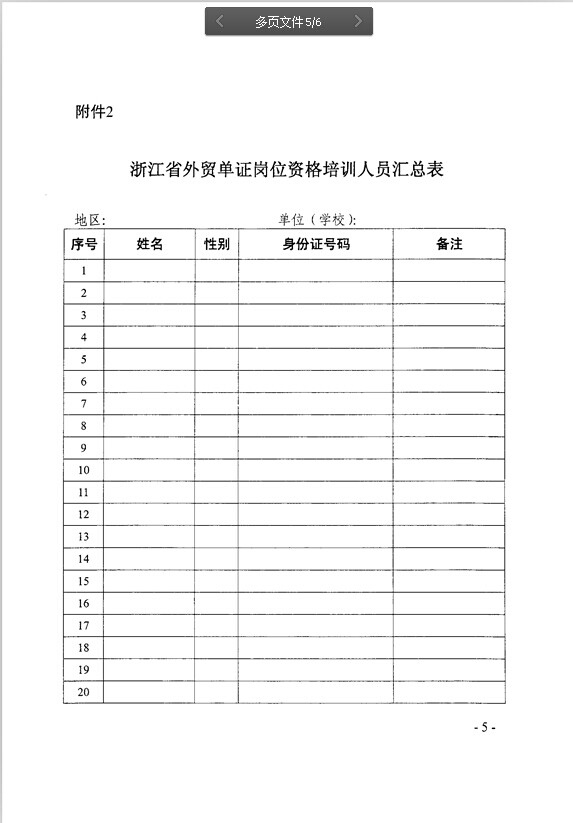 多页文件 5/6

附件2

浙江省外贸单证岗位资格培训人员汇总表

地区:　　　　　　　　单位（学校）:

| 序号 | 姓名 | 性别 | 身份证号码 | 备注 |
|---|---|---|---|---|
| 1 | | | | |
| 2 | | | | |
| 3 | | | | |
| 4 | | | | |
| 5 | | | | |
| 6 | | | | |
| 7 | | | | |
| 8 | | | | |
| 9 | | | | |
| 10 | | | | |
| 11 | | | | |
| 12 | | | | |
| 13 | | | | |
| 14 | | | | |
| 15 | | | | |
| 16 | | | | |
| 17 | | | | |
| 18 | | | | |
| 19 | | | | |
| 20 | | | | |

- 5 -